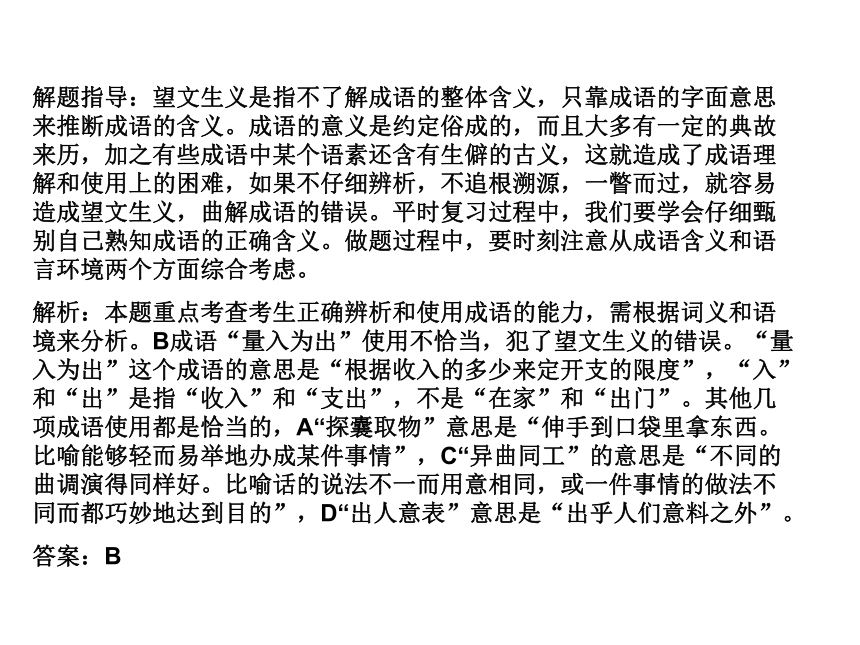 解题指导：望文生义是指不了解成语的整体含义，只靠成语的字面意思来推断成语的含义。成语的意义是约定俗成的，而且大多有一定的典故来历，加之有些成语中某个语素还含有生僻的古义，这就造成了成语理解和使用上的困难，如果不仔细辨析，不追根溯源，一瞥而过，就容易造成望文生义，曲解成语的错误。平时复习过程中，我们要学会仔细甄别自己熟知成语的正确含义。做题过程中，要时刻注意从成语含义和语言环境两个方面综合考虑。

解析：本题重点考查考生正确辨析和使用成语的能力，需根据词义和语境来分析。B成语“量入为出”使用不恰当，犯了望文生义的错误。“量入为出”这个成语的意思是“根据收入的多少来定开支的限度”，“入”和“出”是指“收入”和“支出”，不是“在家”和“出门”。其他几项成语使用都是恰当的，A“探囊取物”意思是“伸手到口袋里拿东西。比喻能够轻而易举地办成某件事情”，C“异曲同工”的意思是“不同的曲调演得同样好。比喻话的说法不一而用意相同，或一件事情的做法不同而都巧妙地达到目的”，D“出人意表”意思是“出乎人们意料之外”。

答案：B